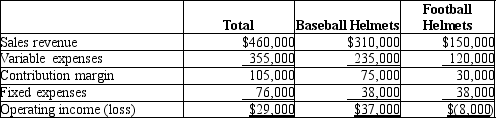 |  | Total | Baseball Helmets | Football Helmets |
|---|---|---|---|
| Sales revenue | \$460,000 | \$310,000 | \$150,000 |
| Variable expenses | 355,000 | 235,000 | 120,000 |
| Contribution margin | 105,000 | 75,000 | 30,000 |
| Fixed expenses | 76,000 | 38,000 | 38,000 |
| Operating income (loss) | \$29,000 | \$37,000 | \$(8,000) |